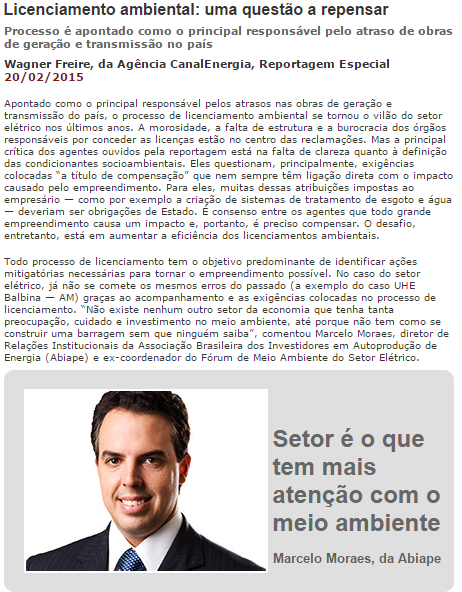 Licenciamento ambiental: uma questão a repensar

Processo é apontado como o principal responsável pelo atraso de obras de geração e transmissão no país

Wagner Freire, da Agência CanalEnergia, Reportagem Especial
20/02/2015

Apontado como o principal responsável pelos atrasos nas obras de geração e transmissão do país, o processo de licenciamento ambiental se tornou o vilão do setor elétrico nos últimos anos. A morosidade, a falta de estrutura e a burocracia dos órgãos responsáveis por conceder as licenças estão no centro das reclamações. Mas a principal crítica dos agentes ouvidos pela reportagem está na falta de clareza quanto à definição das condicionantes socioambientais. Eles questionam, principalmente, exigências colocadas "a título de compensação" que nem sempre têm ligação direta com o impacto causado pelo empreendimento. Para eles, muitas dessas atribuições impostas ao empresário — como por exemplo a criação de sistemas de tratamento de esgoto e água — deveriam ser obrigações de Estado. É consenso entre os agentes que todo grande empreendimento causa um impacto e, portanto, é preciso compensar. O desafio, entretanto, está em aumentar a eficiência dos licenciamentos ambientais.

Todo processo de licenciamento tem o objetivo predominante de identificar ações mitigatórias necessárias para tornar o empreendimento possível. No caso do setor elétrico, já não se comete os mesmos erros do passado (a exemplo do caso UHE Balbina — AM) graças ao acompanhamento e as exigências colocadas no processo de licenciamento. "Não existe nenhum outro setor da economia que tenha tanta preocupação, cuidado e investimento no meio ambiente, até porque não tem como se construir uma barragem sem que ninguém saiba", comentou Marcelo Moraes, diretor de Relações Institucionais da Associação Brasileira dos Investidores em Autoprodução de Energia (Abiape) e ex-coordenador do Fórum de Meio Ambiente do Setor Elétrico.

Setor é o que tem mais atenção com o meio ambiente

Marcelo Moraes, da Abiape